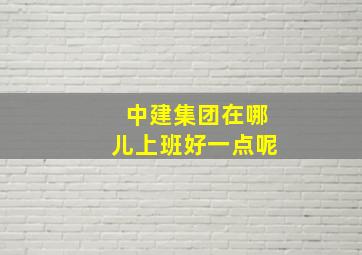 中建集团在哪儿上班好一点呢